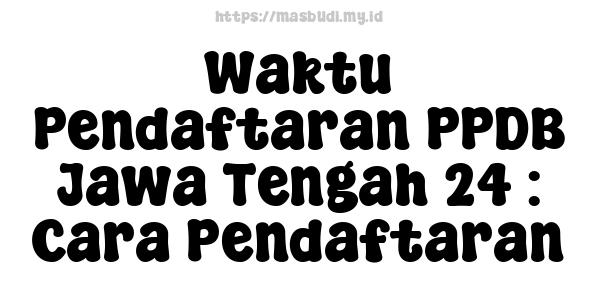 https://masbudi.my.id

Waktu Pendaftaran PPDB Jawa Tengah 24 : Cara Pendaftaran